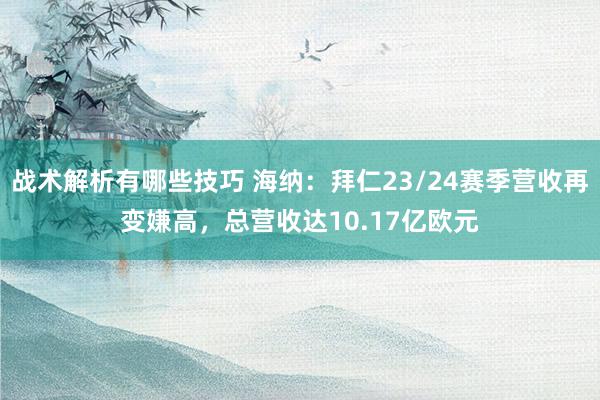 战术解析有哪些技巧 海纳：拜仁23/24赛季营收再变嫌高，总营收达10.17亿欧元